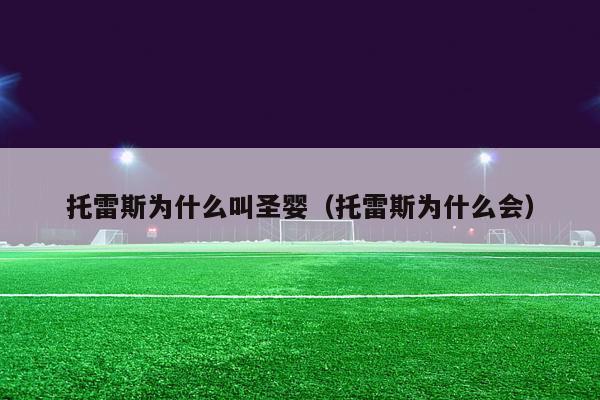 托雷斯为什么叫圣婴（托雷斯为什么会）